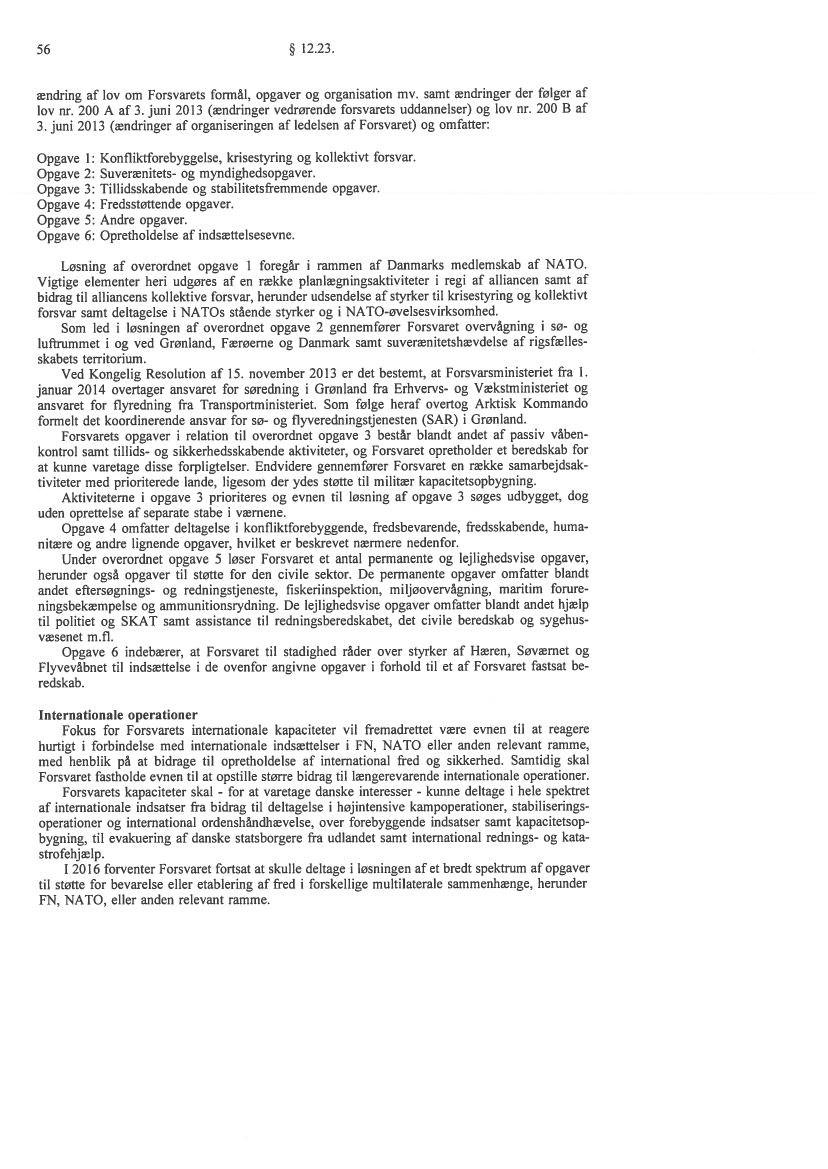 56 § 12.23.

ændring af lov om Forsvarets formål, opgaver og organisation mv. samt ændringer der følger af lov nr. 200 A af 3. juni 2013 (ændringer vedrørende forsvarets uddannelser) og lov nr. 200 B af 3. juni 2013 (ændringer af organiseringen af ledelsen af Forsvaret) og omfatter:

Opgave 1: Konfliktforebyggelse, krisestyring og kollektivt forsvar.
Opgave 2: Suverænitets- og myndighedsopgaver.
Opgave 3: Tillidsskabende og stabilitetsfremmende opgaver.
Opgave 4: Fredsstøttende opgaver.
Opgave 5: Andre opgaver.
Opgave 6: Opretholdelse af indsættelsesevne.

Løsning af overordnet opgave 1 foregår i rammen af Danmarks medlemskab af NATO. Vigtige elementer heri udgøres af en række planlægningsaktiviteter i regi af alliancen samt af bidrag til alliancens kollektive forsvar, herunder udsendelse af styrker til krisestyring og kollektivt forsvar samt deltagelse i NATOs stående styrker og i NATO-øvelsesvirksomhed.
Som led i løsningen af overordnet opgave 2 gennemfører Forsvaret overvågning i sø- og luftrummet i og ved Grønland, Færøerne og Danmark samt suverænitetshævdelse af rigsfællesskabets territorium.
Ved Kongelig Resolution af 15. november 2013 er det bestemt, at Forsvarsministeriet fra 1. januar 2014 overtager ansvaret for søredning i Grønland fra Erhvervs- og Vækstministeriet og ansvaret for flyredning fra Transportministeriet. Som følge heraf overtog Arktisk Kommando formelt det koordinerende ansvar for sø- og flyveredningstjenesten (SAR) i Grønland.
Forsvarets opgaver i relation til overordnet opgave 3 består blandt andet af passiv våbenkontrol samt tillids- og sikkerhedsskabende aktiviteter, og Forsvaret opretholder et beredskab for at kunne varetage disse forpligtelser. Endvidere gennemfører Forsvaret en række samarbejdsaktiviteter med prioriterede lande, ligesom der ydes støtte til militær kapacitetsopbygning.
Aktiviteterne i opgave 3 prioriteres og evnen til løsning af opgave 3 søges udbygget, dog uden oprettelse af separate stabe i værnene.
Opgave 4 omfatter deltagelse i konfliktforebyggende, fredsbevarende, fredsskabende, humanitære og andre lignende opgaver, hvilket er beskrevet nærmere nedenfor.
Under overordnet opgave 5 løser Forsvaret et antal permanente og lejlighedsvise opgaver, herunder også opgaver til støtte for den civile sektor. De permanente opgaver omfatter blandt andet eftersøgnings- og redningstjeneste, fiskeriinspektion, miljøovervågning, maritim forureningsbekæmpelse og ammunitionsrydning. De lejlighedsvise opgaver omfatter blandt andet hjælp til politiet og SKAT samt assistance til redningsberedskabet, det civile beredskab og sygehusvæsenet m.fl.
Opgave 6 indebærer, at Forsvaret til stadighed råder over styrker af Hæren, Søværnet og Flyvevåbnet til indsættelse i de ovenfor angivne opgaver i forhold til et af Forsvaret fastsat beredskab.

Internationale operationer
Fokus for Forsvarets internationale kapaciteter vil fremadrettet være evnen til at reagere hurtigt i forbindelse med internationale indsættelser i FN, NATO eller anden relevant ramme, med henblik på at bidrage til opretholdelse af international fred og sikkerhed. Samtidig skal Forsvaret fastholde evnen til at opstille større bidrag til længerevarende internationale operationer.
Forsvarets kapaciteter skal - for at varetage danske interesser - kunne deltage i hele spektret af internationale indsatser fra bidrag til deltagelse i højintensive kampoperationer, stabiliseringsoperationer og international ordenshåndhævelse, over forebyggende indsatser samt kapacitetsopbygning, til evakuering af danske statsborgere fra udlandet samt international rednings- og katastrofehjælp.
I 2016 forventer Forsvaret fortsat at skulle deltage i løsningen af et bredt spektrum af opgaver til støtte for bevarelse eller etablering af fred i forskellige multilaterale sammenhænge, herunder FN, NATO, eller anden relevant ramme.